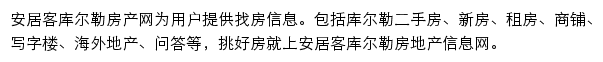 安居客库尔勒房产网为用户提供找房信息。包括库尔勒二手房、新房、租房、商铺、写字楼、海外地产、问答等，挑好房就上安居客库尔勒房地产信息网。